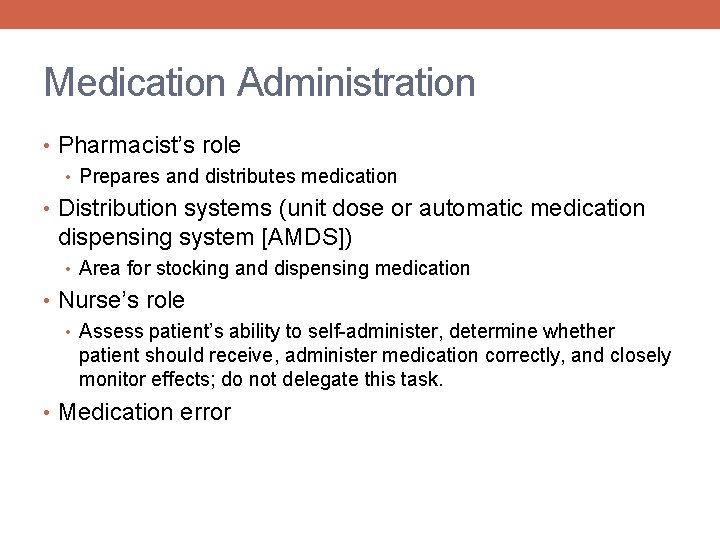 Medication Administration

• Pharmacist's role
  • Prepares and distributes medication
• Distribution systems (unit dose or automatic medication dispensing system [AMDS])
  • Area for stocking and dispensing medication
• Nurse's role
  • Assess patient's ability to self-administer, determine whether patient should receive, administer medication correctly, and closely monitor effects; do not delegate this task.
• Medication error